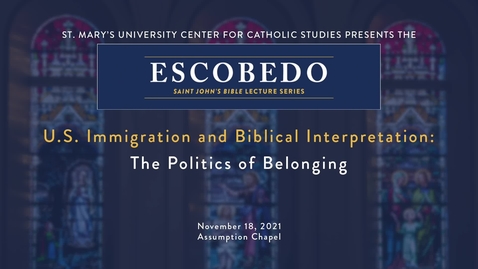 ST. MARY'S UNIVERSITY CENTER FOR CATHOLIC STUDIES PRESENTS THE

ESCOBEDO

SAINT JOHN'S BIBLE LECTURE SERIES

U.S. Immigration and Biblical Interpretation:

The Politics of Belonging

November 18, 2021
Assumption Chapel